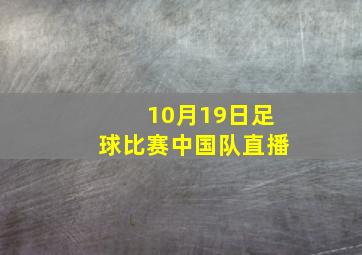 10月19日足球比赛中国队直播